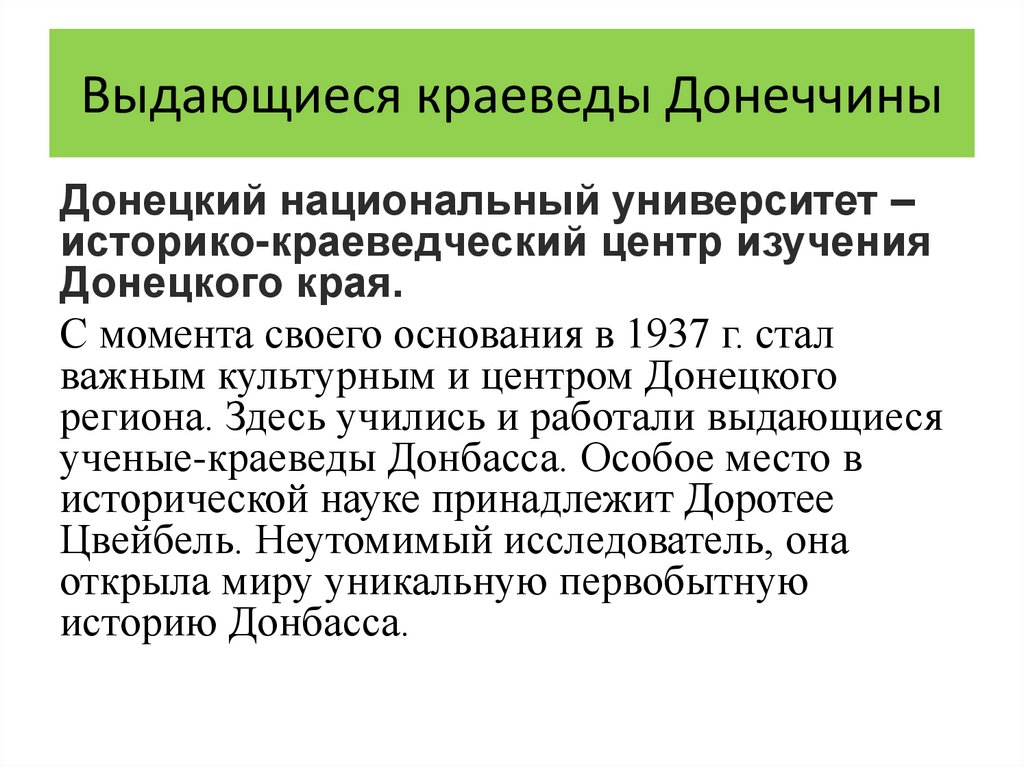 Выдающиеся краеведы Донеччины

Донецкий национальный университет – историко-краеведческий центр изучения Донецкого края.

С момента своего основания в 1937 г. стал важным культурным и центром Донецкого региона. Здесь учились и работали выдающиеся ученые-краеведы Донбасса. Особое место в исторической науке принадлежит Доротее Цвейбель. Неутомимый исследователь, она открыла миру уникальную первобытную историю Донбасса.